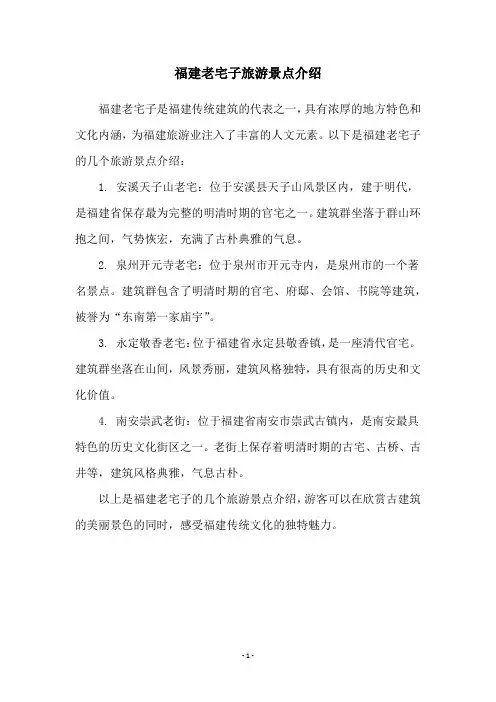 福建老宅子旅游景点介绍

福建老宅子是福建传统建筑的代表之一，具有浓厚的地方特色和文化内涵，为福建旅游业注入了丰富的人文元素。以下是福建老宅子的几个旅游景点介绍：

1. 安溪天子山老宅：位于安溪县天子山风景区内，建于明代，是福建省保存最为完整的明清时期的官宅之一。建筑群坐落于群山环抱之间，气势恢宏，充满了古朴典雅的气息。

2. 泉州开元寺老宅：位于泉州市开元寺内，是泉州市的一个著名景点。建筑群包含了明清时期的官宅、府邸、会馆、书院等建筑，被誉为“东南第一家庙宇”。

3. 永定敬香老宅：位于福建省永定县敬香镇，是一座清代官宅。建筑群坐落在山间，风景秀丽，建筑风格独特，具有很高的历史和文化价值。

4. 南安崇武老街：位于福建省南安市崇武古镇内，是南安最具特色的历史文化街区之一。老街上保存着明清时期的古宅、古桥、古井等，建筑风格典雅，气息古朴。

以上是福建老宅子的几个旅游景点介绍，游客可以在欣赏古建筑的美丽景色的同时，感受福建传统文化的独特魅力。

- 1 -